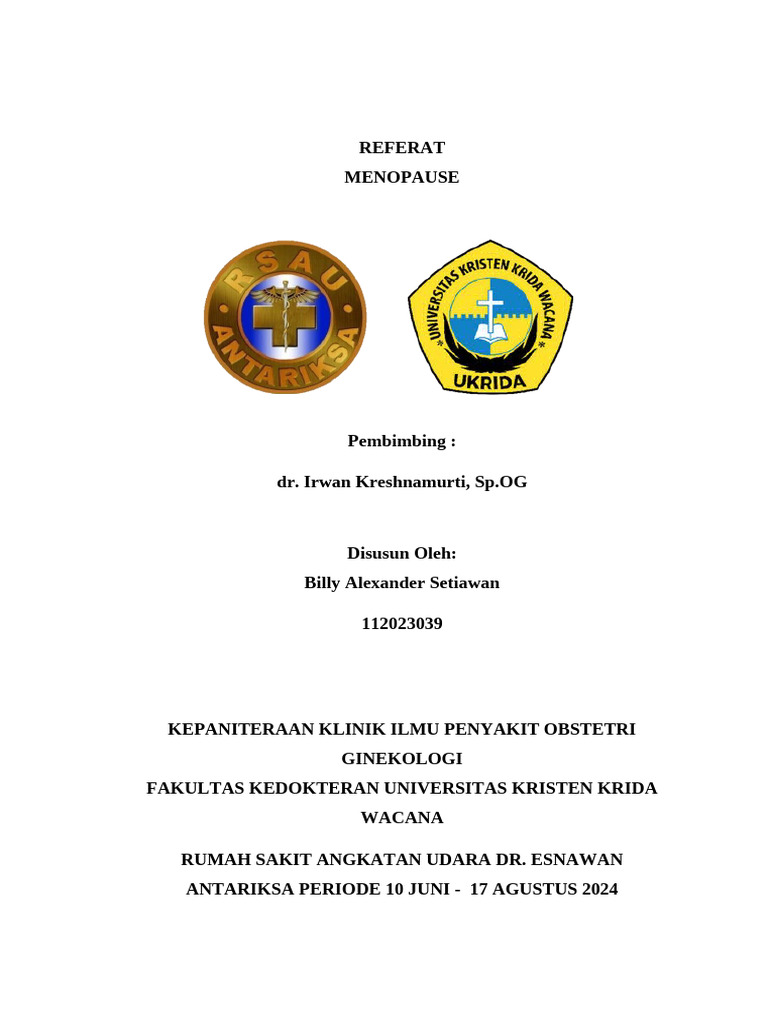 REFERAT
MENOPAUSE

RSAU
ANTARIKSA

UNIVERSITAS KRISTEN KRIDA WACANA
UKRIDA

Pembimbing :

dr. Irwan Kreshnamurti, Sp.OG

Disusun Oleh:
Billy Alexander Setiawan

112023039

KEPANITERAAN KLINIK ILMU PENYAKIT OBSTETRI GINEKOLOGI
FAKULTAS KEDOKTERAN UNIVERSITAS KRISTEN KRIDA WACANA

RUMAH SAKIT ANGKATAN UDARA DR. ESNAWAN ANTARIKSA PERIODE 10 JUNI - 17 AGUSTUS 2024